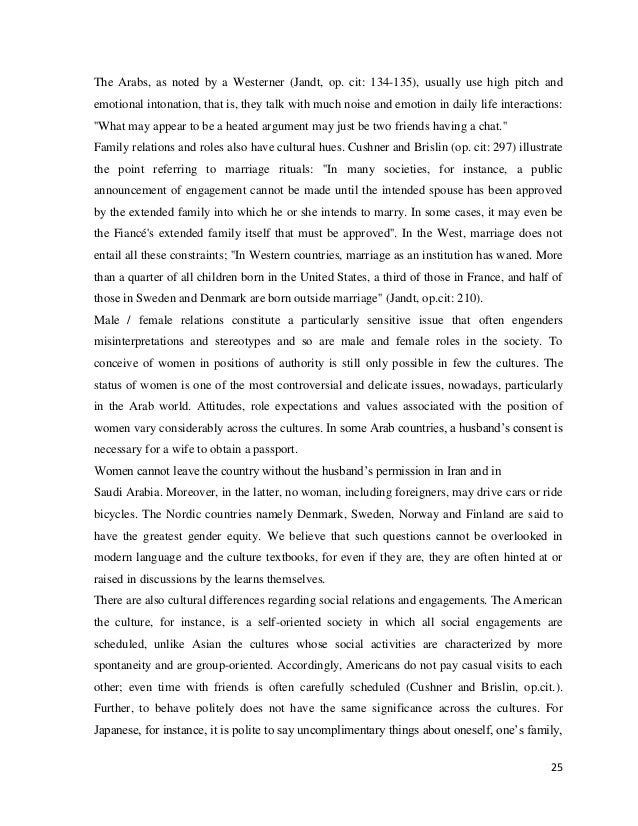 The Arabs, as noted by a Westerner (Jandt, op. cit: 134-135), usually use high pitch and emotional intonation, that is, they talk with much noise and emotion in daily life interactions: "What may appear to be a heated argument may just be two friends having a chat."

Family relations and roles also have cultural hues. Cushner and Brislin (op. cit: 297) illustrate the point referring to marriage rituals: "In many societies, for instance, a public announcement of engagement cannot be made until the intended spouse has been approved by the extended family into which he or she intends to marry. In some cases, it may even be the Fiancé's extended family itself that must be approved". In the West, marriage does not entail all these constraints; "In Western countries, marriage as an institution has waned. More than a quarter of all children born in the United States, a third of those in France, and half of those in Sweden and Denmark are born outside marriage" (Jandt, op.cit: 210).

Male / female relations constitute a particularly sensitive issue that often engenders misinterpretations and stereotypes and so are male and female roles in the society. To conceive of women in positions of authority is still only possible in few the cultures. The status of women is one of the most controversial and delicate issues, nowadays, particularly in the Arab world. Attitudes, role expectations and values associated with the position of women vary considerably across the cultures. In some Arab countries, a husband's consent is necessary for a wife to obtain a passport.

Women cannot leave the country without the husband's permission in Iran and in Saudi Arabia. Moreover, in the latter, no woman, including foreigners, may drive cars or ride bicycles. The Nordic countries namely Denmark, Sweden, Norway and Finland are said to have the greatest gender equity. We believe that such questions cannot be overlooked in modern language and the culture textbooks, for even if they are, they are often hinted at or raised in discussions by the learns themselves.

There are also cultural differences regarding social relations and engagements. The American the culture, for instance, is a self-oriented society in which all social engagements are scheduled, unlike Asian the cultures whose social activities are characterized by more spontaneity and are group-oriented. Accordingly, Americans do not pay casual visits to each other; even time with friends is often carefully scheduled (Cushner and Brislin, op.cit.). Further, to behave politely does not have the same significance across the cultures. For Japanese, for instance, it is polite to say uncomplimentary things about oneself, one's family,

25